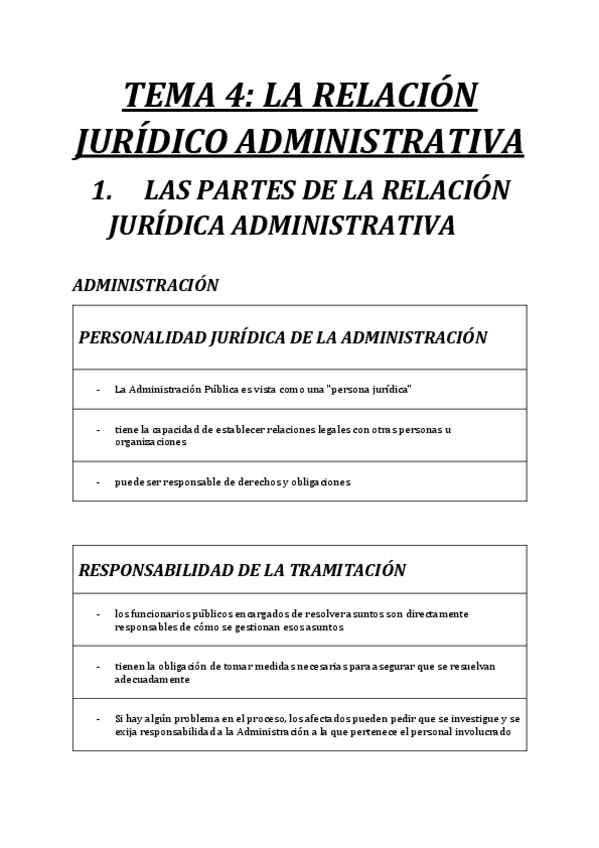 TEMA 4: LA RELACIÓN JURÍDICO ADMINISTRATIVA

1. LAS PARTES DE LA RELACIÓN JURÍDICA ADMINISTRATIVA

ADMINISTRACIÓN

| PERSONALIDAD JURÍDICA DE LA ADMINISTRACIÓN |
|---|
| - La Administración Pública es vista como una "persona jurídica" |
| - tiene la capacidad de establecer relaciones legales con otras personas u organizaciones |
| - puede ser responsable de derechos y obligaciones |

| RESPONSABILIDAD DE LA TRAMITACIÓN |
|---|
| - los funcionarios públicos encargados de resolver asuntos son directamente responsables de cómo se gestionan esos asuntos |
| - tienen la obligación de tomar medidas necesarias para asegurar que se resuelvan adecuadamente |
| - Si hay algún problema en el proceso, los afectados pueden pedir que se investigue y se exija responsabilidad a la Administración a la que pertenece el personal involucrado |